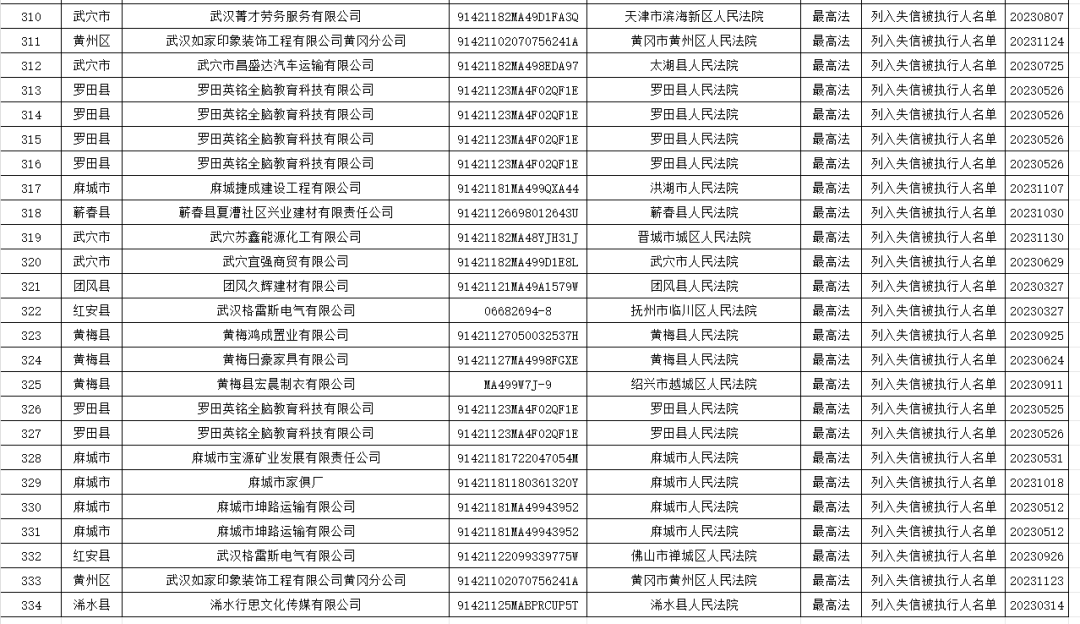 | 310 | 武穴市 | 武汉菁才劳务服务有限公司 | 91421182MA49D1FA3Q | 天津市滨海新区人民法院 | 最高法 | 列入失信被执行人名单 | 20230807 |
|---|---|---|---|---|---|---|---|
| 311 | 黄州区 | 武汉如家印象装饰工程有限公司黄冈分公司 | 91421102070756241A | 黄冈市黄州区人民法院 | 最高法 | 列入失信被执行人名单 | 20231124 |
| 312 | 武穴市 | 武穴市昌盛达汽车运输有限公司 | 91421182MA498EDA97 | 太湖县人民法院 | 最高法 | 列入失信被执行人名单 | 20230725 |
| 313 | 罗田县 | 罗田英铭全脑教育科技有限公司 | 91421123MA4F02QF1E | 罗田县人民法院 | 最高法 | 列入失信被执行人名单 | 20230526 |
| 314 | 罗田县 | 罗田英铭全脑教育科技有限公司 | 91421123MA4F02QF1E | 罗田县人民法院 | 最高法 | 列入失信被执行人名单 | 20230526 |
| 315 | 罗田县 | 罗田英铭全脑教育科技有限公司 | 91421123MA4F02QF1E | 罗田县人民法院 | 最高法 | 列入失信被执行人名单 | 20230526 |
| 316 | 罗田县 | 罗田英铭全脑教育科技有限公司 | 91421123MA4F02QF1E | 罗田县人民法院 | 最高法 | 列入失信被执行人名单 | 20230526 |
| 317 | 麻城市 | 麻城捷成建设工程有限公司 | 91421181MA499QXA44 | 洪湖市人民法院 | 最高法 | 列入失信被执行人名单 | 20231107 |
| 318 | 蕲春县 | 蕲春县夏漕社区兴业建材有限责任公司 | 91421126698012643U | 蕲春县人民法院 | 最高法 | 列入失信被执行人名单 | 20231030 |
| 319 | 武穴市 | 武穴苏鑫能源化工有限公司 | 91421182MA48YJH31J | 晋城市城区人民法院 | 最高法 | 列入失信被执行人名单 | 20231130 |
| 320 | 武穴市 | 武穴宜强商贸有限公司 | 91421182MA499D1E8L | 武穴市人民法院 | 最高法 | 列入失信被执行人名单 | 20230629 |
| 321 | 团风县 | 团风久辉建材有限公司 | 91421121MA49A1579W | 团风县人民法院 | 最高法 | 列入失信被执行人名单 | 20230327 |
| 322 | 红安县 | 武汉格雷斯电气有限公司 | 06682694-8 | 抚州市临川区人民法院 | 最高法 | 列入失信被执行人名单 | 20230327 |
| 323 | 黄梅县 | 黄梅鸿成置业有限公司 | 91421127050032537H | 黄梅县人民法院 | 最高法 | 列入失信被执行人名单 | 20230925 |
| 324 | 黄梅县 | 黄梅日豪家具有限公司 | 91421127MA4998FGXE | 黄梅县人民法院 | 最高法 | 列入失信被执行人名单 | 20230624 |
| 325 | 黄梅县 | 黄梅县宏晨制衣有限公司 | MA499W7J-9 | 绍兴市越城区人民法院 | 最高法 | 列入失信被执行人名单 | 20230911 |
| 326 | 罗田县 | 罗田英铭全脑教育科技有限公司 | 91421123MA4F02QF1E | 罗田县人民法院 | 最高法 | 列入失信被执行人名单 | 20230525 |
| 327 | 罗田县 | 罗田英铭全脑教育科技有限公司 | 91421123MA4F02QF1E | 罗田县人民法院 | 最高法 | 列入失信被执行人名单 | 20230526 |
| 328 | 麻城市 | 麻城市宝源矿业发展有限责任公司 | 91421181722047054M | 麻城市人民法院 | 最高法 | 列入失信被执行人名单 | 20230531 |
| 329 | 麻城市 | 麻城市家俱厂 | 91421181180361320Y | 麻城市人民法院 | 最高法 | 列入失信被执行人名单 | 20231018 |
| 330 | 麻城市 | 麻城市坤路运输有限公司 | 91421181MA49943952 | 麻城市人民法院 | 最高法 | 列入失信被执行人名单 | 20230512 |
| 331 | 麻城市 | 麻城市坤路运输有限公司 | 91421181MA49943952 | 麻城市人民法院 | 最高法 | 列入失信被执行人名单 | 20230512 |
| 332 | 红安县 | 武汉格雷斯电气有限公司 | 91421122099339775W | 佛山市禅城区人民法院 | 最高法 | 列入失信被执行人名单 | 20230926 |
| 333 | 黄州区 | 武汉如家印象装饰工程有限公司黄冈分公司 | 91421102070756241A | 黄冈市黄州区人民法院 | 最高法 | 列入失信被执行人名单 | 20231123 |
| 334 | 浠水县 | 浠水行思文化传媒有限公司 | 91421125MABPRCUP5T | 浠水县人民法院 | 最高法 | 列入失信被执行人名单 | 20230314 |